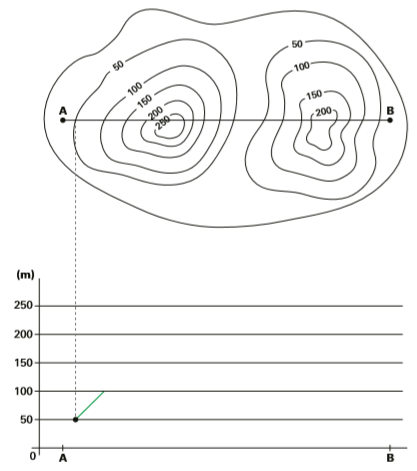 50
100
150
200
250
50
100
150
200
A
B

(m)
250
200
150
100
50
0
A
B